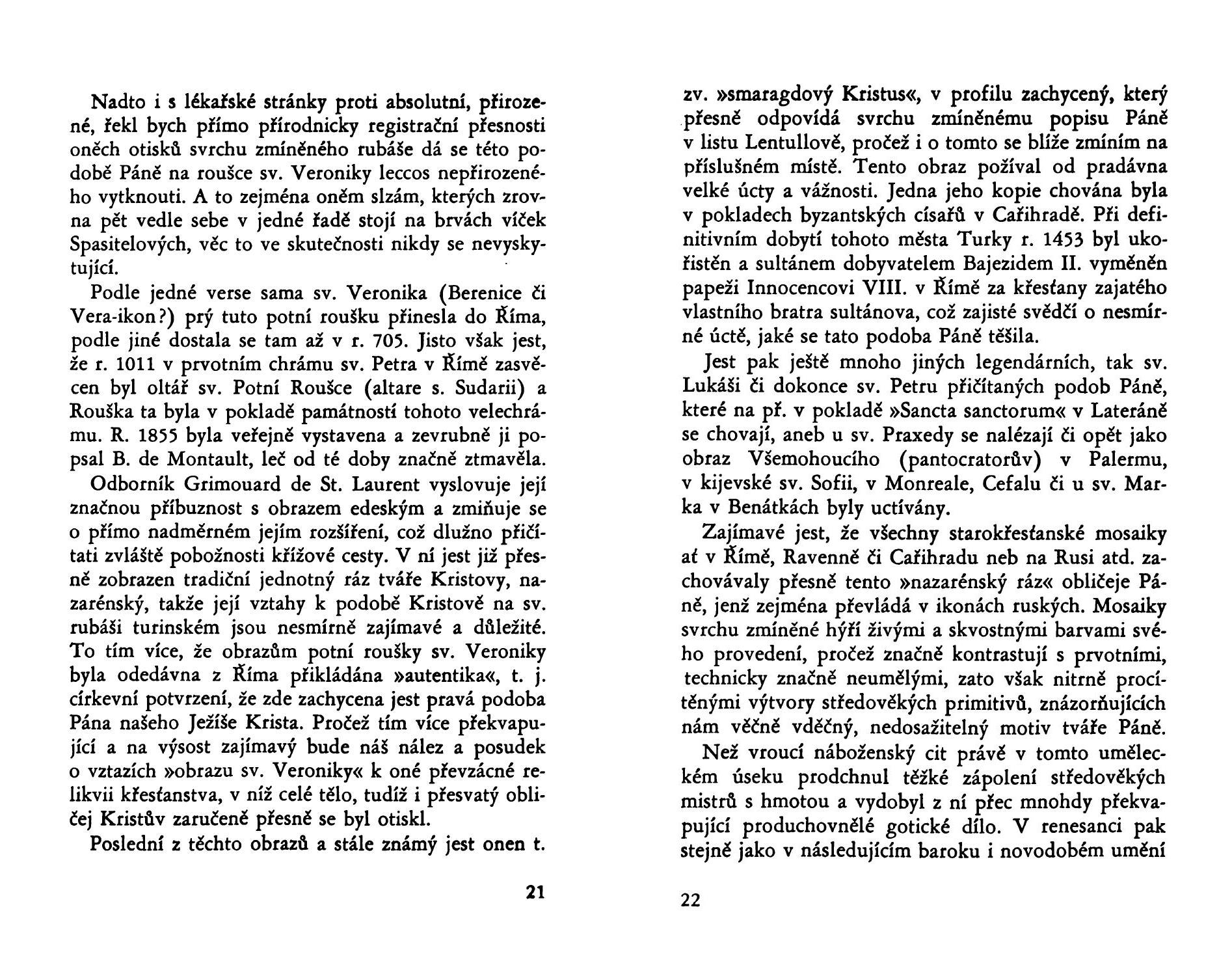 Nadto i s lékařské stránky proti absolutní, přirozené, řekl bych přímo přírodnicky registrační přesnosti oněch otisků svrchu zmíněného rubáše dá se této podobě Páně na roušce sv. Veroniky leccos nepřirozeného vytknouti. A to zejména oněm slzám, kterých zrovna pět vedle sebe v jedné řadě stojí na brvách víček Spasitelových, věc to ve skutečnosti nikdy se nevyskytující.

Podle jedné verse sama sv. Veronika (Berenice či Vera-ikon?) prý tuto potní roušku přinesla do Říma, podle jiné dostala se tam až v r. 705. Jisto však jest, že r. 1011 v prvotním chrámu sv. Petra v Římě zasvěcen byl oltář sv. Potní Roušce (altare s. Sudarii) a Rouška ta byla v pokladě památností tohoto velechrámu. R. 1855 byla veřejně vystavena a zevrubně ji popsal B. de Montault, leč od té doby značně ztmavěla.

Odborník Grimouard de St. Laurent vyslovuje její značnou příbuznost s obrazem edeským a zmiňuje se o přímo nadměrném jejím rozšíření, což dlužno přičítati zvláště pobožnosti křížové cesty. V ní jest již přesně zobrazen tradiční jednotný ráz tváře Kristovy, nazarénský, takže její vztahy k podobě Kristově na sv. rubáši turinském jsou nesmírně zajímavé a důležité. To tím více, že obrazům potní roušky sv. Veroniky byla odedávna z Říma přikládána »autentika«, t. j. církevní potvrzení, že zde zachycena jest pravá podoba Pána našeho Ježíše Krista. Pročež tím více překvapující a na výsost zajímavý bude náš nález a posudek o vztazích »obrazu sv. Veroniky« k oné převzácné relikvii křesťanstva, v níž celé tělo, tudíž i přesvatý obličej Kristův zaručeně přesně se byl otiskl.

Poslední z těchto obrazů a stále známý jest onen t.

21

zv. »smaragdový Kristus«, v profilu zachycený, který přesně odpovídá svrchu zmíněnému popisu Páně v listu Lentullově, pročež i o tomto se blíže zmíním na příslušném místě. Tento obraz požíval od pradávna velké úcty a vážnosti. Jedna jeho kopie chována byla v pokladech byzantských císařů v Cařihradě. Při definitivním dobytí tohoto města Turky r. 1453 byl ukořistěn a sultánem dobyvatelem Bajezidem II. vyměněn papeži Innocencovi VIII. v Římě za křesťany zajatého vlastního bratra sultánova, což zajisté svědčí o nesmírné úctě, jaké se tato podoba Páně těšila.

Jest pak ještě mnoho jiných legendárních, tak sv. Lukáši či dokonce sv. Petru přičítaných podob Páně, které na př. v pokladě »Sancta sanctorum« v Lateráně se chovají, aneb u sv. Praxedy se nalézají či opět jako obraz Všemohoucího (pantocratorův) v Palermu, v kijevské sv. Sofii, v Monreale, Cefalu či u sv. Marka v Benátkách byly uctívány.

Zajímavé jest, že všechny starokřesťanské mosaiky ať v Římě, Ravenně či Cařihradu neb na Rusi atd. zachovávaly přesně tento »nazarénský ráz« obličeje Páně, jenž zejména převládá v ikonách ruských. Mosaiky svrchu zmíněné hýří živými a skvostnými barvami svého provedení, pročež značně kontrastují s prvotními, technicky značně neumělými, zato však nitrně procítěnými výtvory středověkých primitivů, znázorňujících nám věčně vděčný, nedosažitelný motiv tváře Páně.

Než vroucí náboženský cit právě v tomto uměleckém úseku prodchnul těžké zápolení středověkých mistrů s hmotou a vydobyl z ní přec mnohdy překvapující produchovnělé gotické dílo. V renesanci pak stejně jako v následujícím baroku i novodobém umění

22